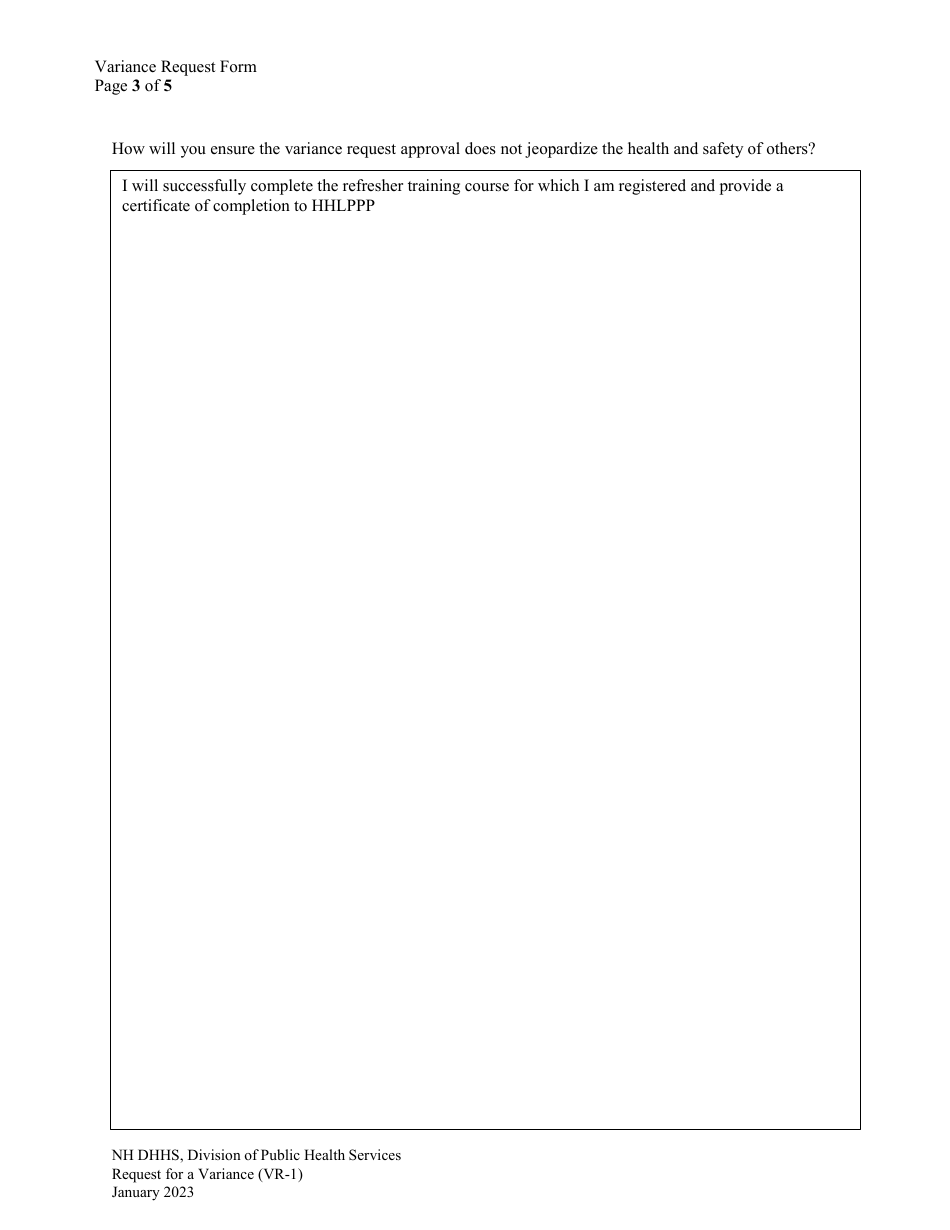 Variance Request Form
Page 3 of 5

How will you ensure the variance request approval does not jeopardize the health and safety of others?

I will successfully complete the refresher training course for which I am registered and provide a certificate of completion to HHLPPP

NH DHHS, Division of Public Health Services
Request for a Variance (VR-1)
January 2023